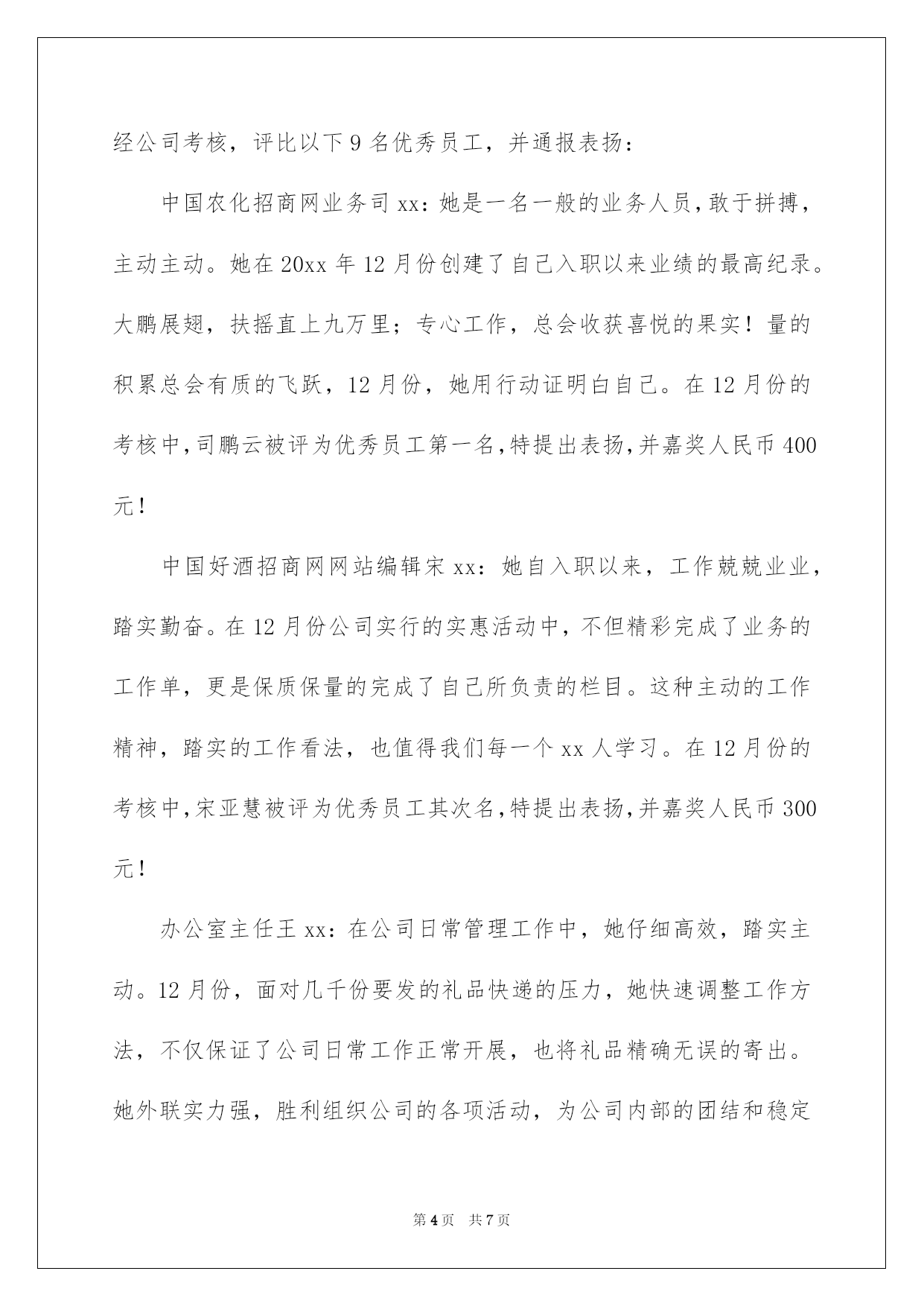 经公司考核，评比以下9名优秀员工，并通报表扬：

中国农化招商网业务司xx：她是一名一般的业务人员，敢于拼搏，主动主动。她在20xx年12月份创建了自己入职以来业绩的最高纪录。大鹏展翅，扶摇直上九万里；专心工作，总会收获喜悦的果实！量的积累总会有质的飞跃，12月份，她用行动证明白自己。在12月份的考核中，司鹏云被评为优秀员工第一名，特提出表扬，并嘉奖人民币400元！

中国好酒招商网网站编辑宋xx：她自入职以来，工作兢兢业业，踏实勤奋。在12月份公司实行的实惠活动中，不但精彩完成了业务的工作单，更是保质保量的完成了自己所负责的栏目。这种主动的工作精神，踏实的工作看法，也值得我们每一个xx人学习。在12月份的考核中，宋亚慧被评为优秀员工其次名，特提出表扬，并嘉奖人民币300元！

办公室主任王xx：在公司日常管理工作中，她仔细高效，踏实主动。12月份，面对几千份要发的礼品快递的压力，她快速调整工作方法，不仅保证了公司日常工作正常开展，也将礼品精确无误的寄出。她外联实力强，胜利组织公司的各项活动，为公司内部的团结和稳定

第4页 共7页